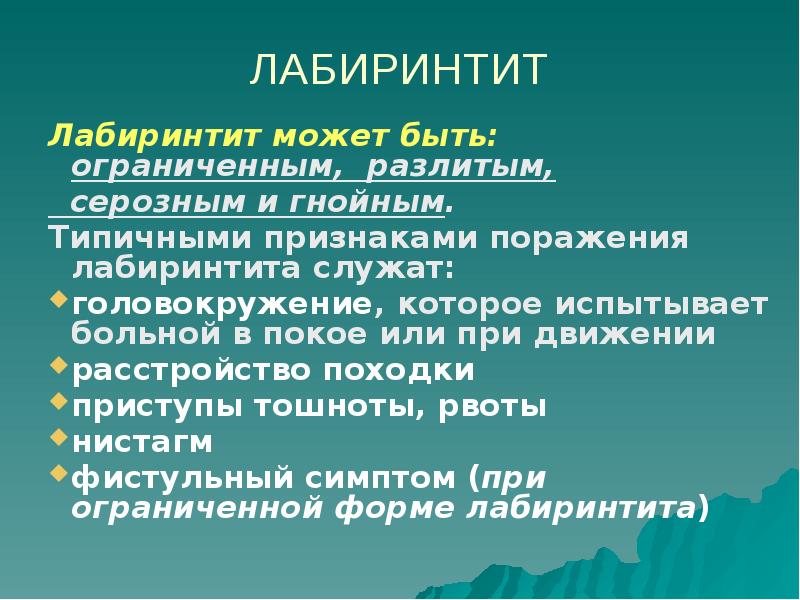 ЛАБИРИНТИТ

Лабиринтит может быть: ограниченным, разлитым, серозным и гнойным.

Типичными признаками поражения лабиринтита служат:

головокружение, которое испытывает больной в покое или при движении

расстройство походки

приступы тошноты, рвоты

нистагм

фистульный симптом (при ограниченной форме лабиринтита)